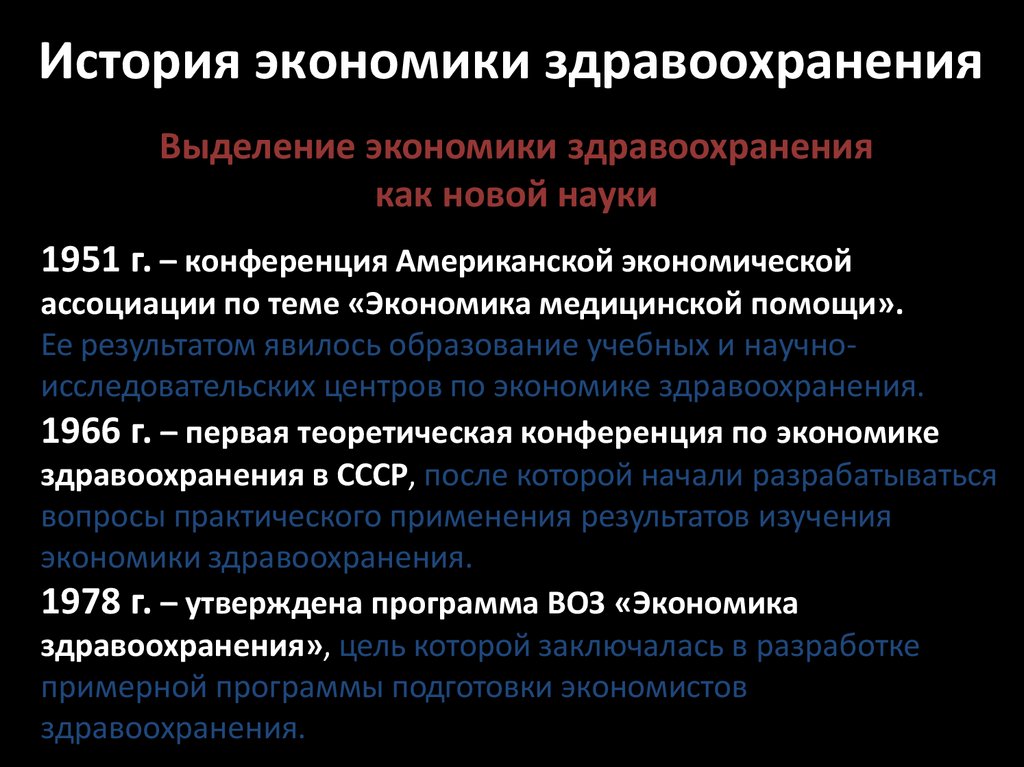 История экономики здравоохранения

Выделение экономики здравоохранения как новой науки

1951 г. – конференция Американской экономической ассоциации по теме «Экономика медицинской помощи». Ее результатом явилось образование учебных и научно-исследовательских центров по экономике здравоохранения.

1966 г. – первая теоретическая конференция по экономике здравоохранения в СССР, после которой начали разрабатываться вопросы практического применения результатов изучения экономики здравоохранения.

1978 г. – утверждена программа ВОЗ «Экономика здравоохранения», цель которой заключалась в разработке примерной программы подготовки экономистов здравоохранения.